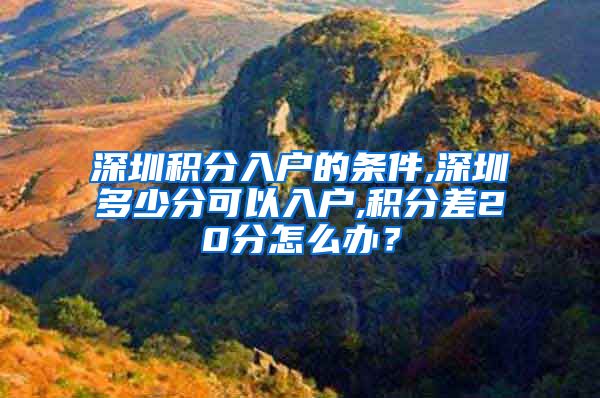 深圳积分入户的条件,深圳多少分可以入户,积分差20分怎么办？